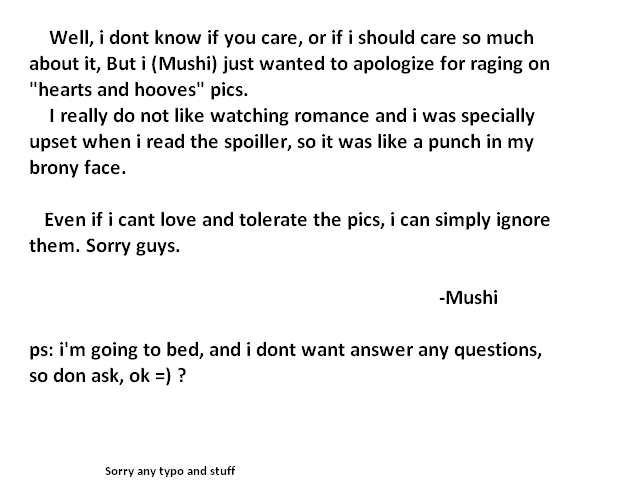 Well, i dont know if you care, or if i should care so much about it, But i (Mushi) just wanted to apologize for raging on "hearts and hooves" pics.

I really do not like watching romance and i was specially upset when i read the spoiller, so it was like a punch in my brony face.

Even if i cant love and tolerate the pics, i can simply ignore them. Sorry guys.

-Mushi

ps: i'm going to bed, and i dont want answer any questions, so don ask, ok =) ?

Sorry any typo and stuff